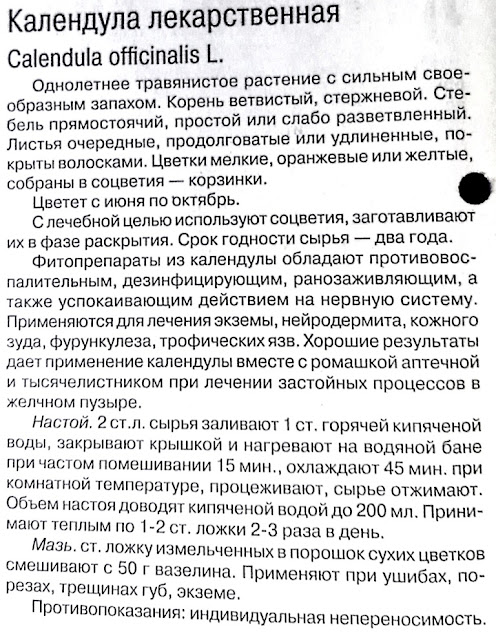 Календула лекарственная

Calendula officinalis L.

Однолетнее травянистое растение с сильным своеобразным запахом. Корень ветвистый, стержневой. Стебель прямостоячий, простой или слабо разветвленный. Листья очередные, продолговатые или удлиненные, покрыты волосками. Цветки мелкие, оранжевые или желтые, собраны в соцветия — корзинки.

Цветет с июня по октябрь.

С лечебной целью используют соцветия, заготавливают их в фазе раскрытия. Срок годности сырья — два года.

Фитопрепараты из календулы обладают противовоспалительным, дезинфицирующим, ранозаживляющим, а также успокаивающим действием на нервную систему. Применяются для лечения экземы, нейродермита, кожного зуда, фурункулеза, трофических язв. Хорошие результаты дает применение календулы вместе с ромашкой аптечной и тысячелистником при лечении застойных процессов в желчном пузыре.

Настой. 2 ст.л. сырья заливают 1 ст. горячей кипяченой воды, закрывают крышкой и нагревают на водяной бане при частом помешивании 15 мин., охлаждают 45 мин. при комнатной температуре, процеживают, сырье отжимают. Объем настоя доводят кипяченой водой до 200 мл. Принимают теплым по 1-2 ст. ложки 2-3 раза в день.

Мазь. ст. ложку измельченных в порошок сухих цветков смешивают с 50 г вазелина. Применяют при ушибах, порезах, трещинах губ, экземе.

Противопоказания: индивидуальная непереносимость.